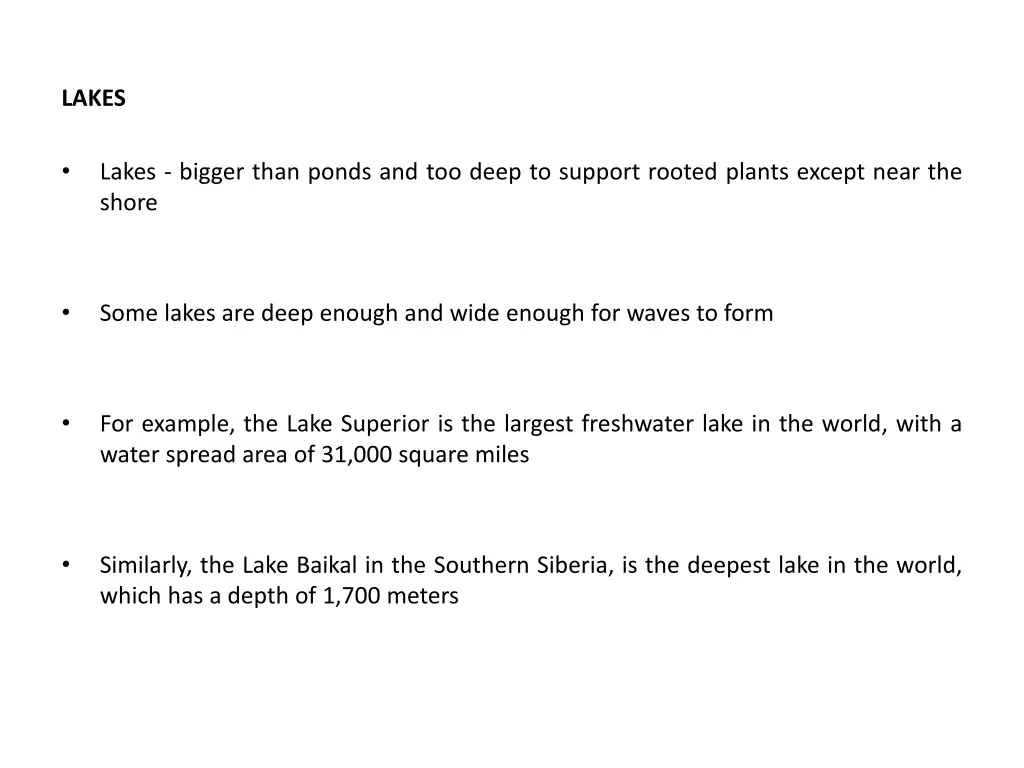 LAKES

• Lakes - bigger than ponds and too deep to support rooted plants except near the shore

• Some lakes are deep enough and wide enough for waves to form

• For example, the Lake Superior is the largest freshwater lake in the world, with a water spread area of 31,000 square miles

• Similarly, the Lake Baikal in the Southern Siberia, is the deepest lake in the world, which has a depth of 1,700 meters